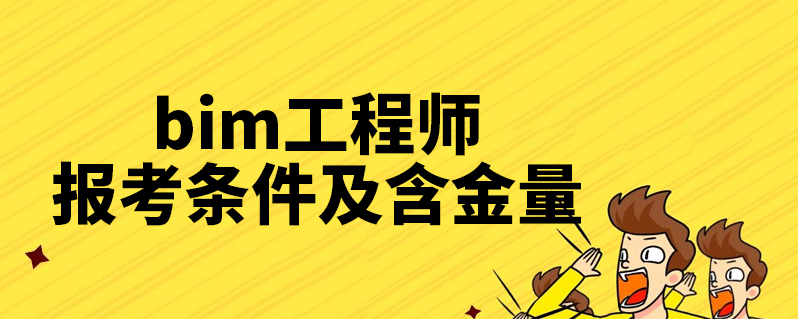 bim工程师
报考条件及含金量